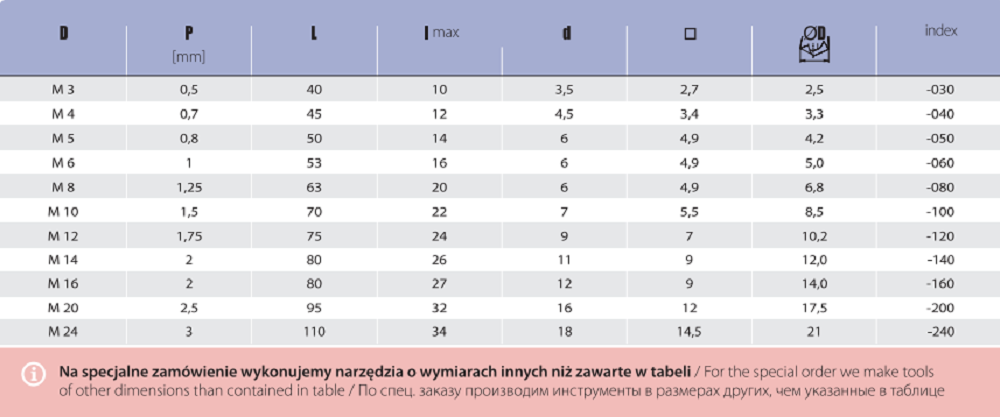 | D | P [mm] | L | l max | d | □ | ØD | index |
|---|---|---|---|---|---|---|---|
| M 3 | 0,5 | 40 | 10 | 3,5 | 2,7 | 2,5 | -030 |
| M 4 | 0,7 | 45 | 12 | 4,5 | 3,4 | 3,3 | -040 |
| M 5 | 0,8 | 50 | 14 | 6 | 4,9 | 4,2 | -050 |
| M 6 | 1 | 53 | 16 | 6 | 4,9 | 5,0 | -060 |
| M 8 | 1,25 | 63 | 20 | 6 | 4,9 | 6,8 | -080 |
| M 10 | 1,5 | 70 | 22 | 7 | 5,5 | 8,5 | -100 |
| M 12 | 1,75 | 75 | 24 | 9 | 7 | 10,2 | -120 |
| M 14 | 2 | 80 | 26 | 11 | 9 | 12,0 | -140 |
| M 16 | 2 | 80 | 27 | 12 | 9 | 14,0 | -160 |
| M 20 | 2,5 | 95 | 32 | 16 | 12 | 17,5 | -200 |
| M 24 | 3 | 110 | 34 | 18 | 14,5 | 21 | -240 |

Na specjalne zamówienie wykonujemy narzędzia o wymiarach innych niż zawarte w tabeli / For the special order we make tools of other dimensions than contained in table / По спец. заказу производим инструменты в размерах других, чем указанные в таблице